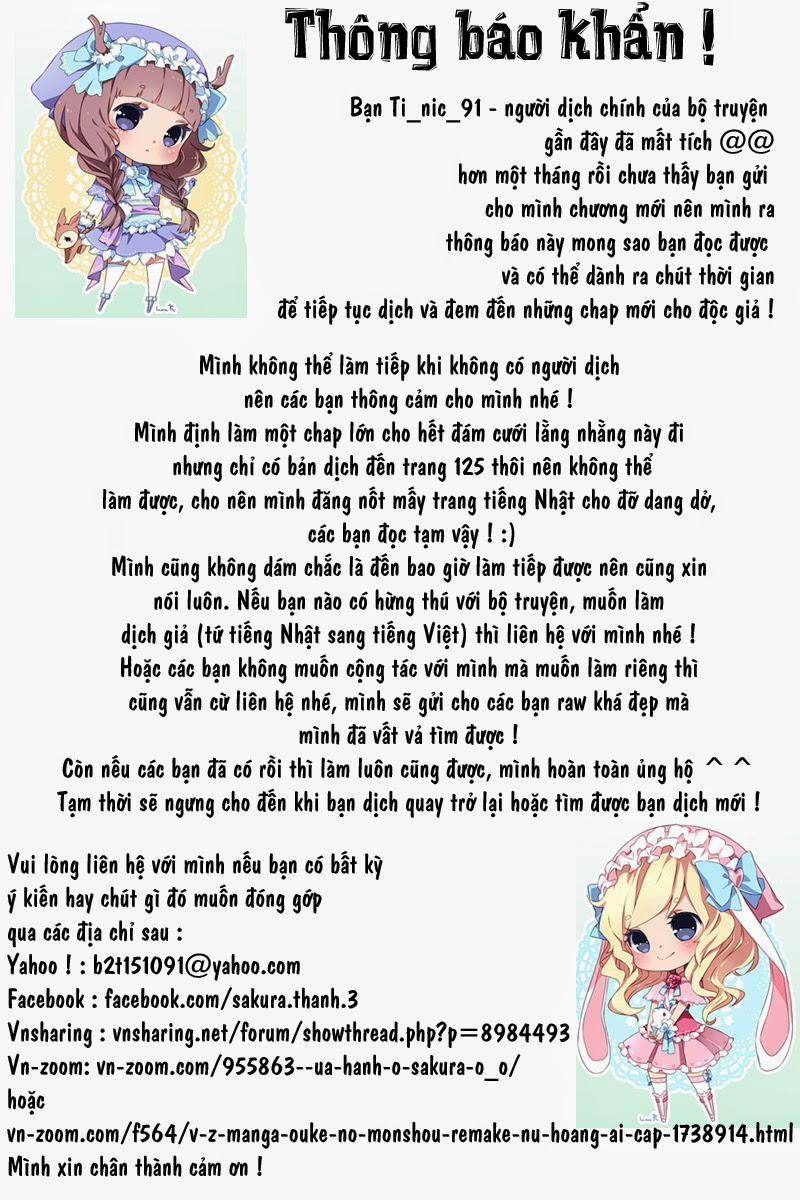 Thông báo khẩn !

Bạn Ti_nic_91 - người dịch chính của bộ truyện gần đây đã mất tích @@ hơn một tháng rồi chưa thấy bạn gửi cho mình chương mới nên mình ra thông báo này mong sao bạn đọc được và có thể dành ra chút thời gian để tiếp tục dịch và đem đến những chap mới cho độc giả !

Mình không thể làm tiếp khi không có người dịch nên các bạn thông cảm cho mình nhé !
Mình định làm một chap lớn cho hết đám cưới lằng nhằng này đi nhưng chỉ có bản dịch đến trang 125 thôi nên không thể làm được, cho nên mình đăng nốt mấy trang tiếng Nhật cho đỡ dang dở, các bạn đọc tạm vậy ! :)
Mình cũng không dám chắc là đến bao giờ làm tiếp được nên cũng xin nói luôn. Nếu bạn nào có hứng thú với bộ truyện, muốn làm dịch giả (từ tiếng Nhật sang tiếng Việt) thì liên hệ với mình nhé !
Hoặc các bạn không muốn cộng tác với mình mà muốn làm riêng thì cũng vẫn cứ liên hệ nhé, mình sẽ gửi cho các bạn raw khá đẹp mà mình đã vất vả tìm được !
Còn nếu các bạn đã có rồi thì làm luôn cũng được, mình hoàn toàn ủng hộ ^ ^
Tạm thời sẽ ngưng cho đến khi bạn dịch quay trở lại hoặc tìm được bạn dịch mới !

Vui lòng liên hệ với mình nếu bạn có bất kỳ ý kiến hay chút gì đó muốn đóng góp qua các địa chỉ sau :
Yahoo ! : b2t151091@yahoo.com
Facebook : facebook.com/sakura.thanh.3
Vnsharing : vnsharing.net/forum/showthread.php?p=8984493
Vn-zoom: vn-zoom.com/955863--ua-hanh-o-sakura-o_o/
hoặc
vn-zoom.com/f564/v-z-manga-ouke-no-monshou-remake-nu-hoang-ai-cap-1738914.html
Mình xin chân thành cảm ơn !